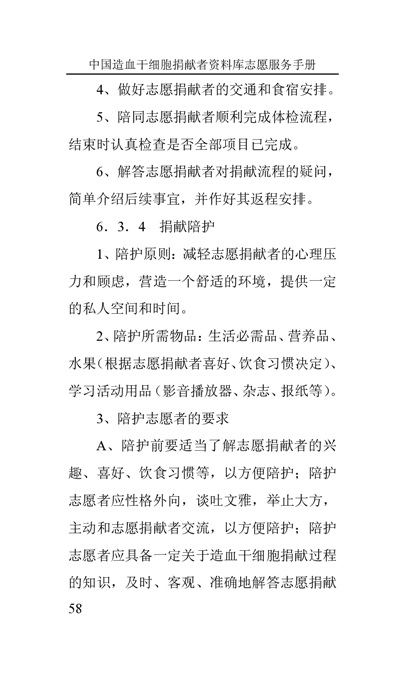 中国造血干细胞捐献者资料库志愿服务手册

4、做好志愿捐献者的交通和食宿安排。

5、陪同志愿捐献者顺利完成体检流程，结束时认真检查是否全部项目已完成。

6、解答志愿捐献者对捐献流程的疑问，简单介绍后续事宜，并作好其返程安排。

6．3．4　捐献陪护

1、陪护原则：减轻志愿捐献者的心理压力和顾虑，营造一个舒适的环境，提供一定的私人空间和时间。

2、陪护所需物品：生活必需品、营养品、水果（根据志愿捐献者喜好、饮食习惯决定）、学习活动用品（影音播放器、杂志、报纸等）。

3、陪护志愿者的要求

A、陪护前要适当了解志愿捐献者的兴趣、喜好、饮食习惯等，以方便陪护；陪护志愿者应性格外向，谈吐文雅，举止大方，主动和志愿捐献者交流，以方便陪护；陪护志愿者应具备一定关于造血干细胞捐献过程的知识，及时、客观、准确地解答志愿捐献

58